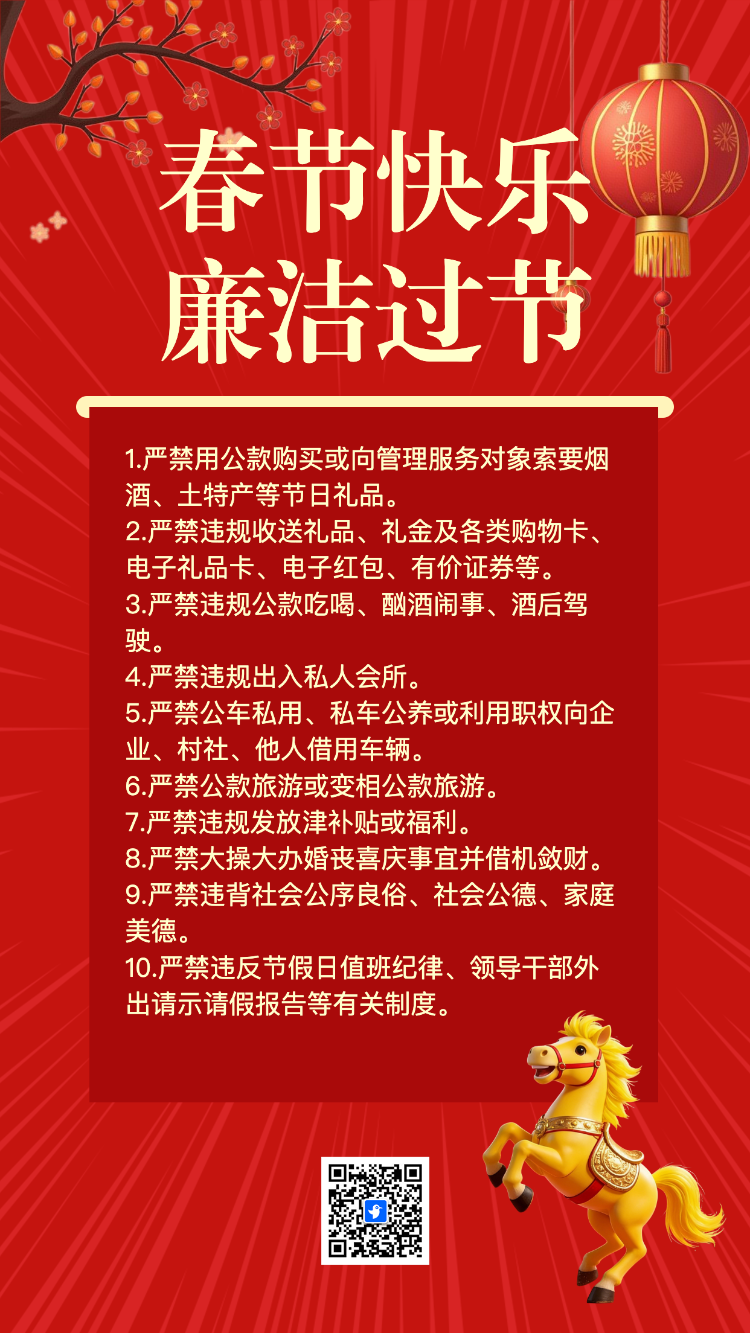 春节快乐
廉洁过节

1.严禁用公款购买或向管理服务对象索要烟酒、土特产等节日礼品。

2.严禁违规收送礼品、礼金及各类购物卡、电子礼品卡、电子红包、有价证券等。

3.严禁违规公款吃喝、酗酒闹事、酒后驾驶。

4.严禁违规出入私人会所。

5.严禁公车私用、私车公养或利用职权向企业、村社、他人借用车辆。

6.严禁公款旅游或变相公款旅游。

7.严禁违规发放津补贴或福利。

8.严禁大操大办婚丧喜庆事宜并借机敛财。

9.严禁违背社会公序良俗、社会公德、家庭美德。

10.严禁违反节假日值班纪律、领导干部外出请示请假报告等有关制度。